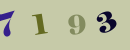 7 1 9 3